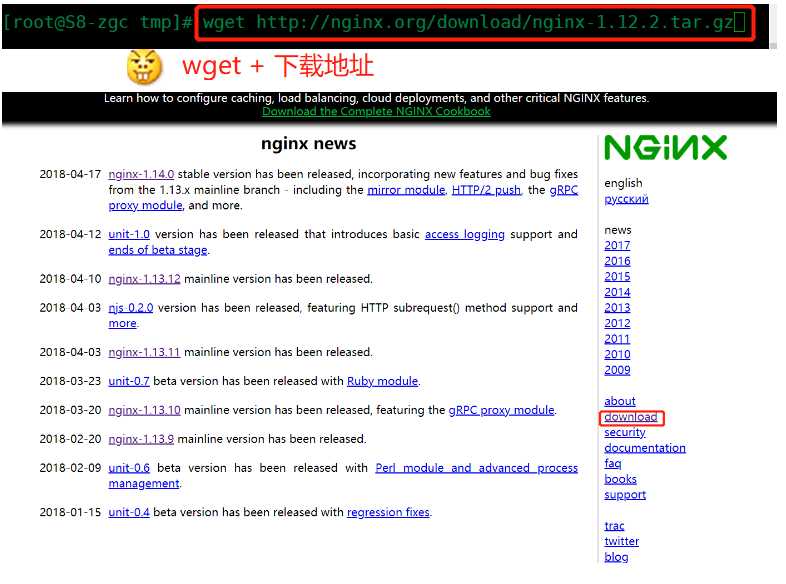 [root@S8-zgc tmp]# wget http://nginx.org/download/nginx-1.12.2.tar.gz

wget + 下载地址

Learn how to configure caching, load balancing, cloud deployments, and other critical NGINX features.
Download the Complete NGINX Cookbook

nginx news

2018-04-17 nginx-1.14.0 stable version has been released, incorporating new features and bug fixes from the 1.13.x mainline branch - including the mirror module, HTTP/2 push, the gRPC proxy module, and more.

2018-04-12 unit-1.0 version has been released that introduces basic access logging support and ends of beta stage.

2018-04-10 nginx-1.13.12 mainline version has been released.

2018 04 03 njs 0.2.0 version has been released, featuring HTTP subrequest() method support and more.

2018-04-03 nginx-1.13.11 mainline version has been released.

2018-03-23 unit-0.7 beta version has been released with Ruby module.

2018-03-20 nginx-1.13.10 mainline version has been released, featuring the gRPC proxy module.

2018-02-20 nginx-1.13.9 mainline version has been released.

2018-02-09 unit-0.6 beta version has been released with Perl module and advanced process management.

2018-01-15 unit-0.4 beta version has been released with regression fixes.

NGINX

english
русский

news
2017
2016
2015
2014
2013
2012
2011
2010
2009

about
download
security
documentation
faq
books
support

trac
twitter
blog